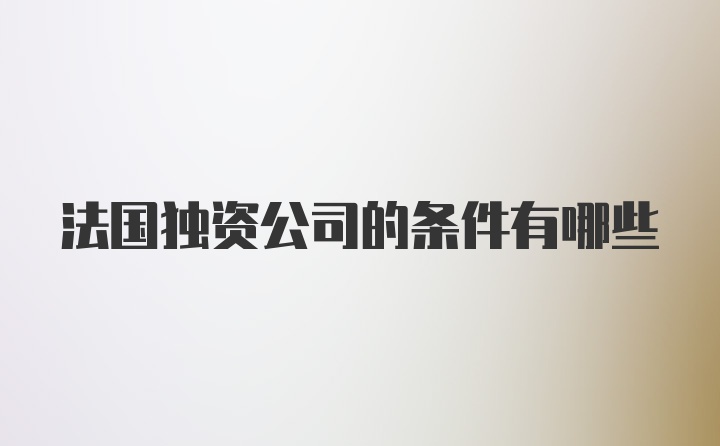 法国独资公司的条件有哪些